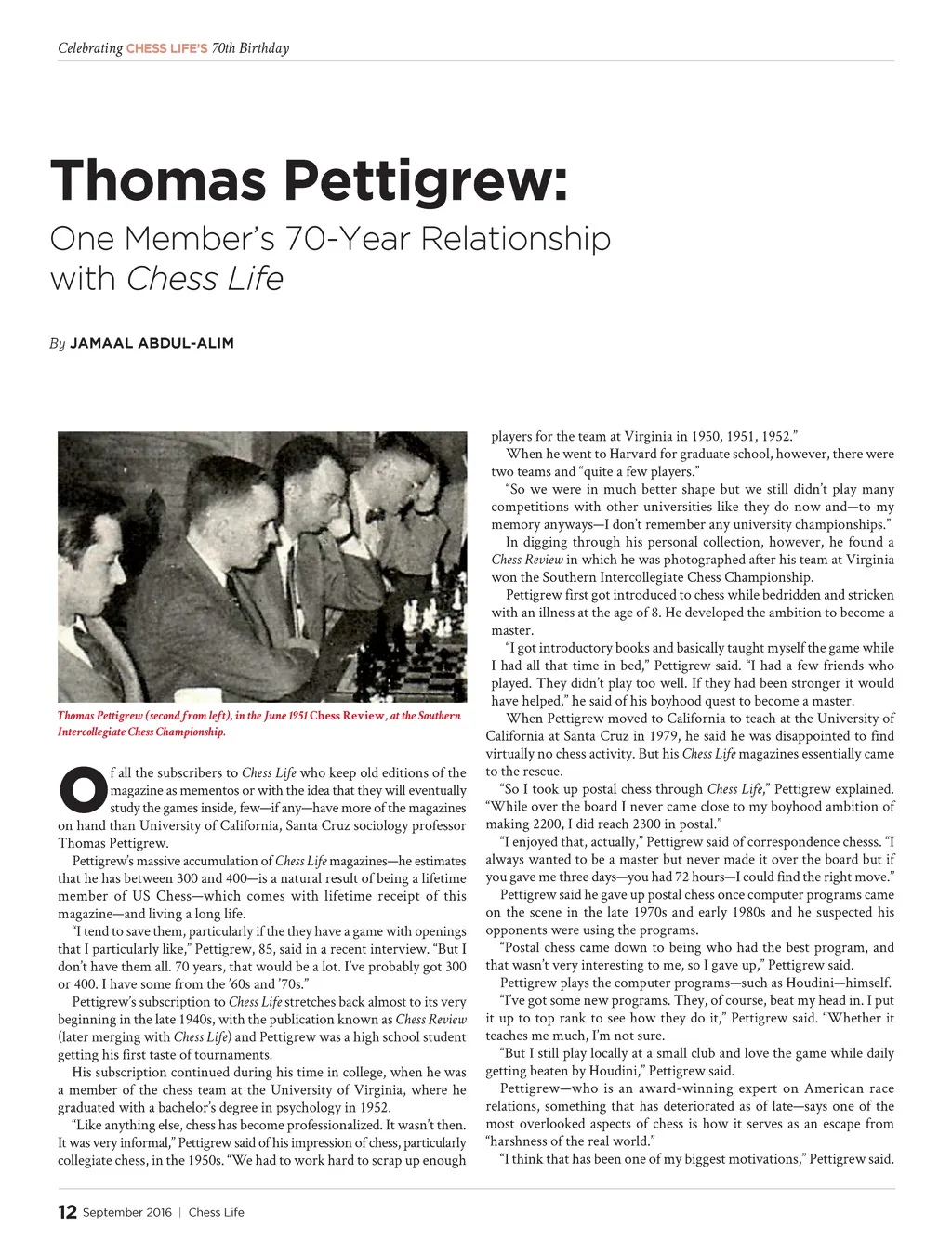 Celebrating CHESS LIFE'S 70th Birthday

Thomas Pettigrew:

One Member's 70-Year Relationship with Chess Life

By JAMAAL ABDUL-ALIM

Thomas Pettigrew (second from left), in the June 1951 Chess Review, at the Southern Intercollegiate Chess Championship.

Of all the subscribers to Chess Life who keep old editions of the magazine as mementos or with the idea that they will eventually study the games inside, few—if any—have more of the magazines on hand than University of California, Santa Cruz sociology professor Thomas Pettigrew.

Pettigrew's massive accumulation of Chess Life magazines—he estimates that he has between 300 and 400—is a natural result of being a lifetime member of US Chess—which comes with lifetime receipt of this magazine—and living a long life.

"I tend to save them, particularly if the they have a game with openings that I particularly like," Pettigrew, 85, said in a recent interview. "But I don't have them all. 70 years, that would be a lot. I've probably got 300 or 400. I have some from the '60s and '70s."

Pettigrew's subscription to Chess Life stretches back almost to its very beginning in the late 1940s, with the publication known as Chess Review (later merging with Chess Life) and Pettigrew was a high school student getting his first taste of tournaments.

His subscription continued during his time in college, when he was a member of the chess team at the University of Virginia, where he graduated with a bachelor's degree in psychology in 1952.

"Like anything else, chess has become professionalized. It wasn't then. It was very informal," Pettigrew said of his impression of chess, particularly collegiate chess, in the 1950s. "We had to work hard to scrap up enough players for the team at Virginia in 1950, 1951, 1952."

When he went to Harvard for graduate school, however, there were two teams and "quite a few players."

"So we were in much better shape but we still didn't play many competitions with other universities like they do now and—to my memory anyways—I don't remember any university championships."

In digging through his personal collection, however, he found a Chess Review in which he was photographed after his team at Virginia won the Southern Intercollegiate Chess Championship.

Pettigrew first got introduced to chess while bedridden and stricken with an illness at the age of 8. He developed the ambition to become a master.

"I got introductory books and basically taught myself the game while I had all that time in bed," Pettigrew said. "I had a few friends who played. They didn't play too well. If they had been stronger it would have helped," he said of his boyhood quest to become a master.

When Pettigrew moved to California to teach at the University of California at Santa Cruz in 1979, he said he was disappointed to find virtually no chess activity. But his Chess Life magazines essentially came to the rescue.

"So I took up postal chess through Chess Life," Pettigrew explained. "While over the board I never came close to my boyhood ambition of making 2200, I did reach 2300 in postal."

"I enjoyed that, actually," Pettigrew said of correspondence chesss. "I always wanted to be a master but never made it over the board but if you gave me three days—you had 72 hours—I could find the right move."

Pettigrew said he gave up postal chess once computer programs came on the scene in the late 1970s and early 1980s and he suspected his opponents were using the programs.

"Postal chess came down to being who had the best program, and that wasn't very interesting to me, so I gave up," Pettigrew said.

Pettigrew plays the computer programs—such as Houdini—himself.

"I've got some new programs. They, of course, beat my head in. I put it up to top rank to see how they do it," Pettigrew said. "Whether it teaches me much, I'm not sure.

"But I still play locally at a small club and love the game while daily getting beaten by Houdini," Pettigrew said.

Pettigrew—who is an award-winning expert on American race relations, something that has deteriorated as of late—says one of the most overlooked aspects of chess is how it serves as an escape from "harshness of the real world."

"I think that has been one of my biggest motivations," Pettigrew said.

12 September 2016 | Chess Life